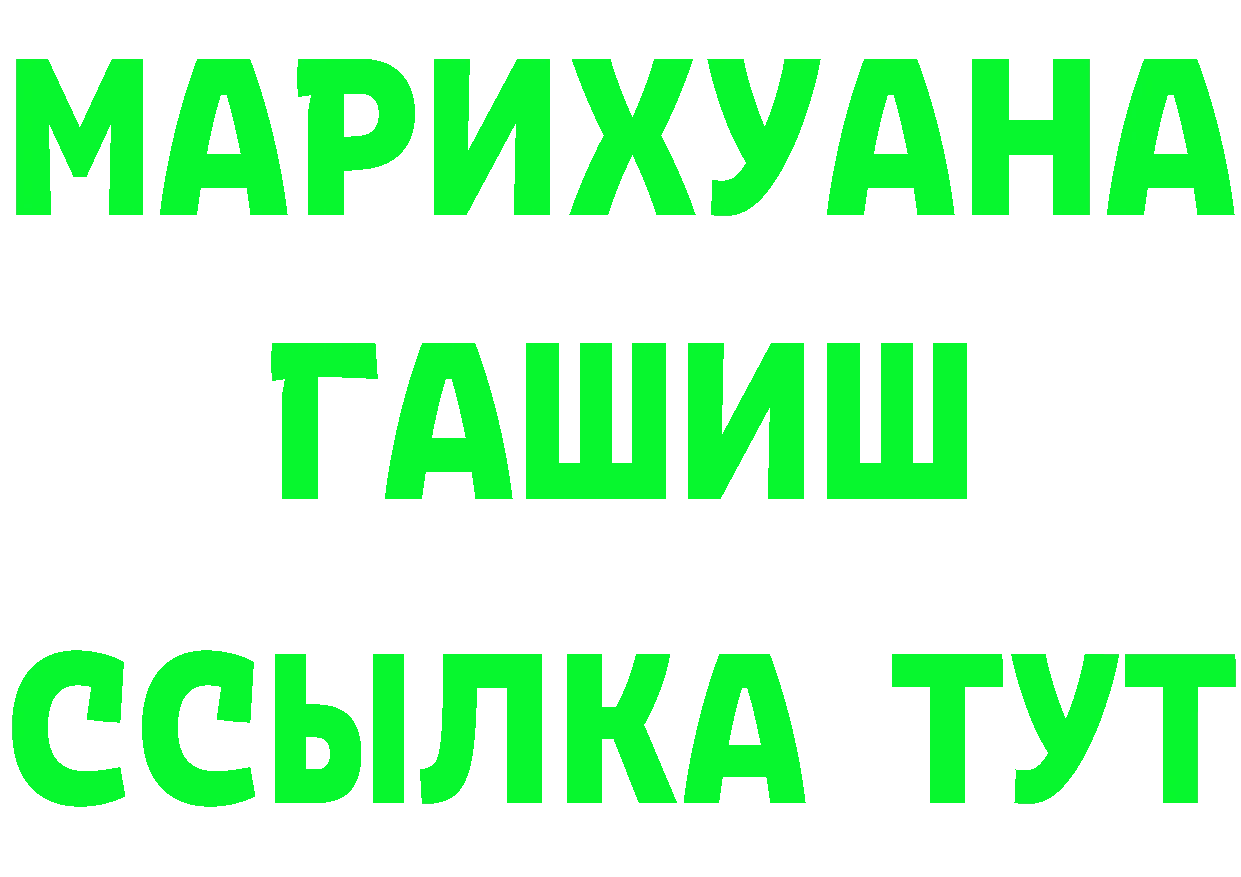 МАРИХУАНА
ГАШИШ
ССЫЛКА ТУТ